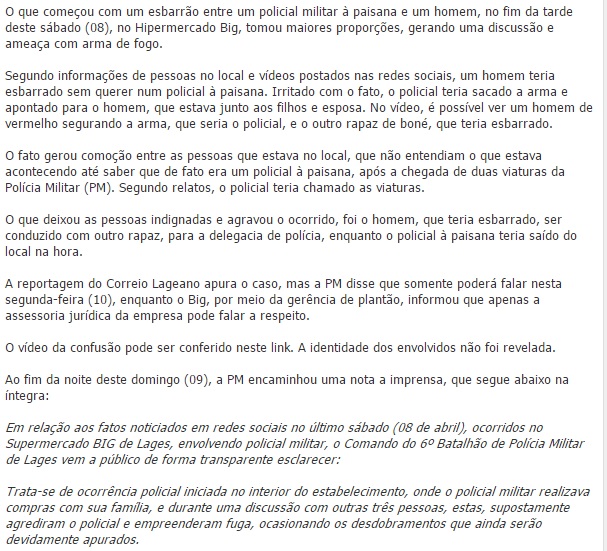 O que começou com um esbarrão entre um policial militar à paisana e um homem, no fim da tarde deste sábado (08), no Hipermercado Big, tomou maiores proporções, gerando uma discussão e ameaça com arma de fogo.

Segundo informações de pessoas no local e vídeos postados nas redes sociais, um homem teria esbarrado sem querer num policial à paisana. Irritado com o fato, o policial teria sacado a arma e apontado para o homem, que estava junto aos filhos e esposa. No vídeo, é possível ver um homem de vermelho segurando a arma, que seria o policial, e o outro rapaz de boné, que teria esbarrado.

O fato gerou comoção entre as pessoas que estava no local, que não entendiam o que estava acontecendo até saber que de fato era um policial à paisana, após a chegada de duas viaturas da Polícia Militar (PM). Segundo relatos, o policial teria chamado as viaturas.

O que deixou as pessoas indignadas e agravou o ocorrido, foi o homem, que teria esbarrado, ser conduzido com outro rapaz, para a delegacia de polícia, enquanto o policial à paisana teria saído do local na hora.

A reportagem do Correio Lageano apura o caso, mas a PM disse que somente poderá falar nesta segunda-feira (10), enquanto o Big, por meio da gerência de plantão, informou que apenas a assessoria jurídica da empresa pode falar a respeito.

O vídeo da confusão pode ser conferido neste link. A identidade dos envolvidos não foi revelada.

Ao fim da noite deste domingo (09), a PM encaminhou uma nota a imprensa, que segue abaixo na íntegra:

Em relação aos fatos noticiados em redes sociais no último sábado (08 de abril), ocorridos no Supermercado BIG de Lages, envolvendo policial militar, o Comando do 6º Batalhão de Polícia Militar de Lages vem a público de forma transparente esclarecer:

Trata-se de ocorrência policial iniciada no interior do estabelecimento, onde o policial militar realizava compras com sua família, e durante uma discussão com outras três pessoas, estas, supostamente agrediram o policial e empreenderam fuga, ocasionando os desdobramentos que ainda serão devidamente apurados.